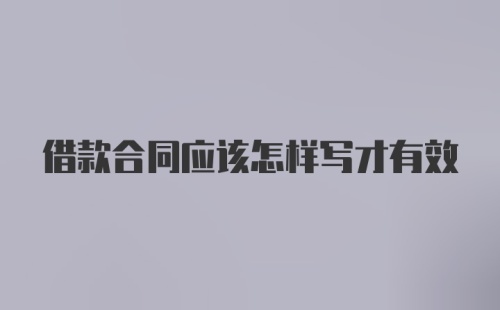 借款合同应该怎样写才有效